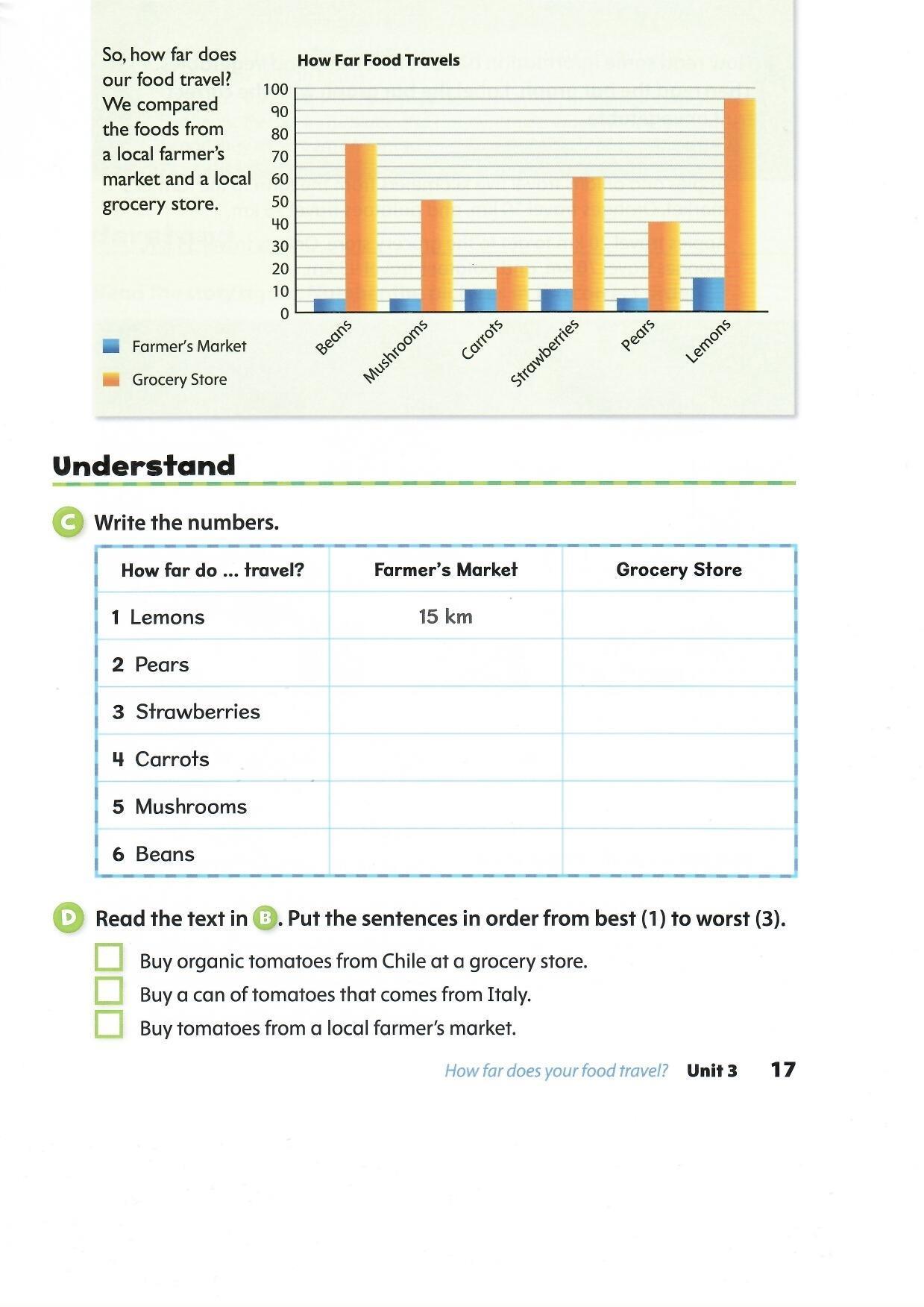 So, how far does our food travel? We compared the foods from a local farmer's market and a local grocery store.

How Far Food Travels

100
90
80
70
60
50
40
30
20
10
0

Beans
Mushrooms
Carrots
Strawberries
Pears
Lemons

Farmer's Market
Grocery Store

Understand

C Write the numbers.

| How far do ... travel? | Farmer's Market | Grocery Store |
|---|---|---|
| 1 Lemons | 15 km | |
| 2 Pears | | |
| 3 Strawberries | | |
| 4 Carrots | | |
| 5 Mushrooms | | |
| 6 Beans | | |

D Read the text in B. Put the sentences in order from best (1) to worst (3).

Buy organic tomatoes from Chile at a grocery store.
Buy a can of tomatoes that comes from Italy.
Buy tomatoes from a local farmer's market.

How far does your food travel? Unit 3 17